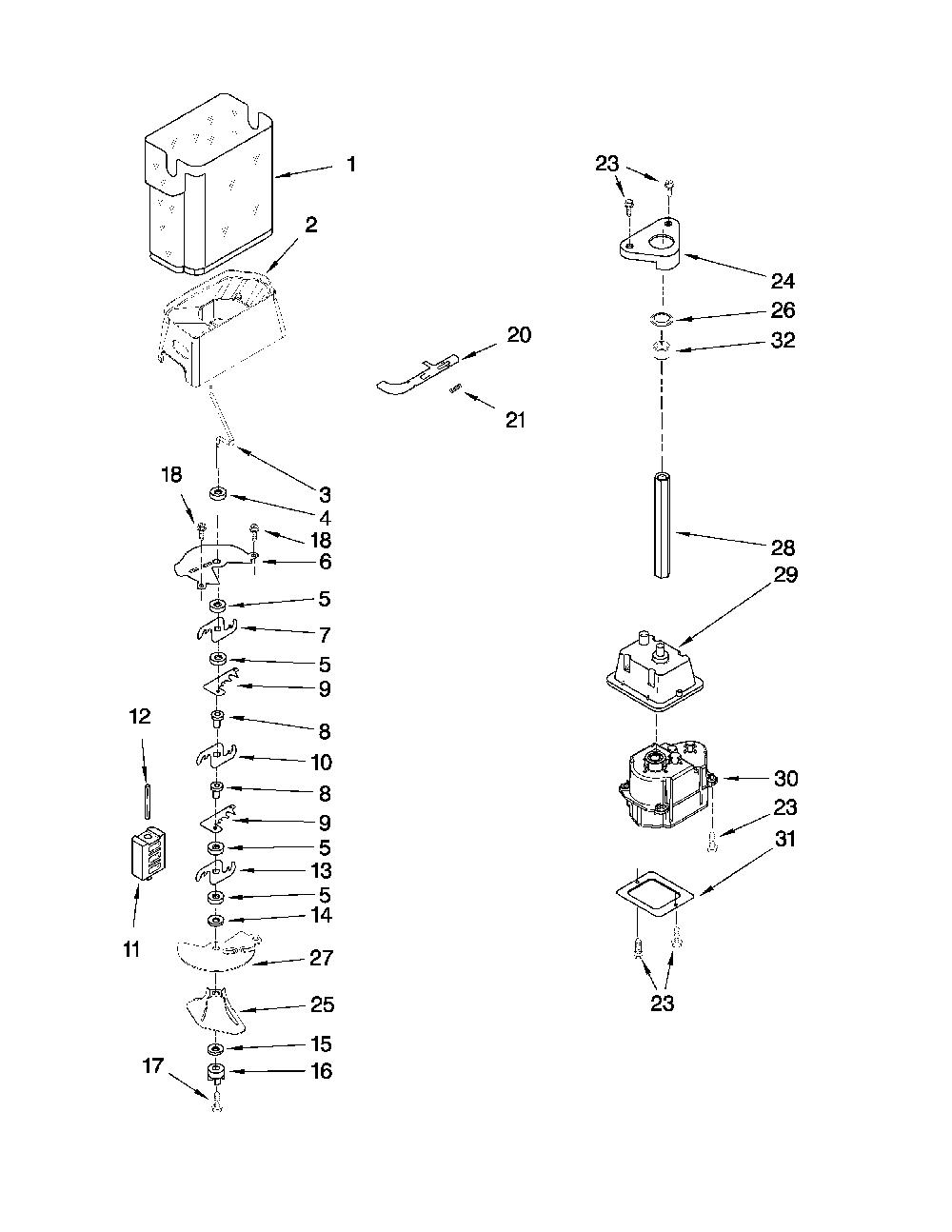 1
2
3
4
18
18
6
5
7
5
9
8
10
8
9
5
13
5
14
27
25
15
16
17
12
11
20
21
23
24
26
32
28
29
30
23
31
23